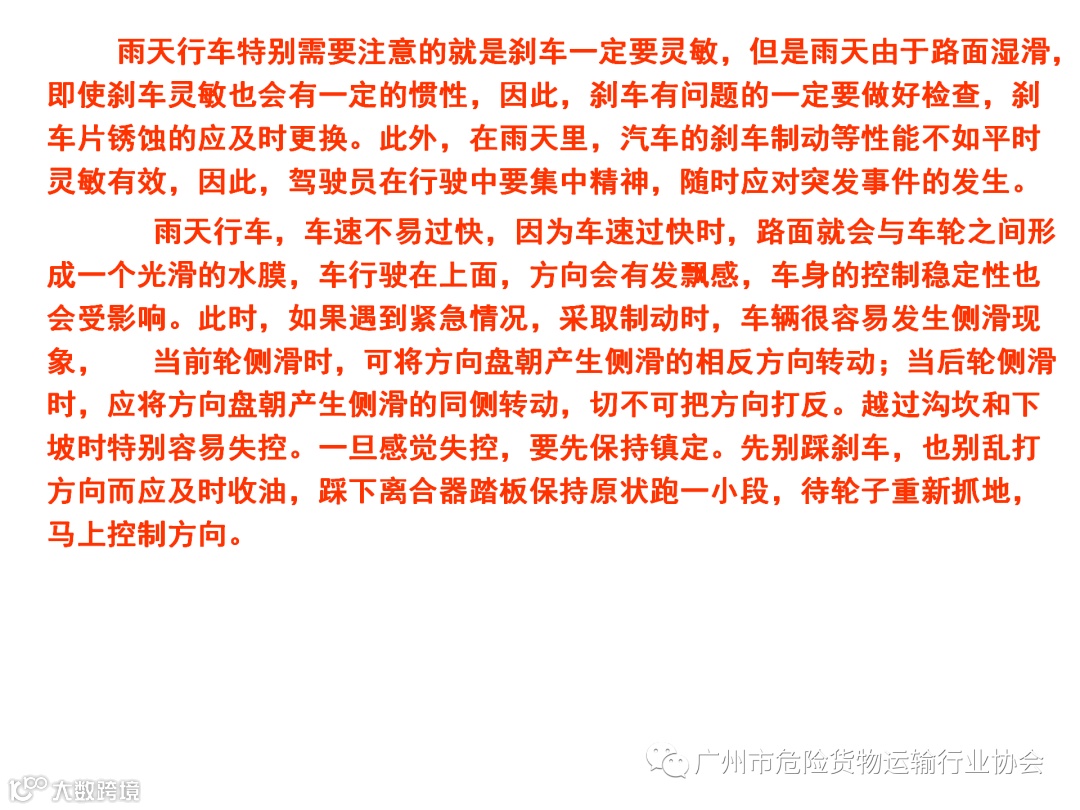 雨天行车特别需要注意的就是刹车一定要灵敏，但是雨天由于路面湿滑，即使刹车灵敏也会有一定的惯性，因此，刹车有问题的一定要做好检查，刹车片锈蚀的应及时更换。此外，在雨天里，汽车的刹车制动等性能不如平时灵敏有效，因此，驾驶员在行驶中要集中精神，随时应对突发事件的发生。

雨天行车，车速不易过快，因为车速过快时，路面就会与车轮之间形成一个光滑的水膜，车行驶在上面，方向会有发飘感，车身的控制稳定性也会受影响。此时，如果遇到紧急情况，采取制动时，车辆很容易发生侧滑现象， 当前轮侧滑时，可将方向盘朝产生侧滑的相反方向转动；当后轮侧滑时，应将方向盘朝产生侧滑的同侧转动，切不可把方向打反。越过沟坎和下坡时特别容易失控。一旦感觉失控，要先保持镇定。先别踩刹车，也别乱打方向而应及时收油，踩下离合器踏板保持原状跑一小段，待轮子重新抓地，马上控制方向。

广州市危险货物运输行业协会

大数跨境